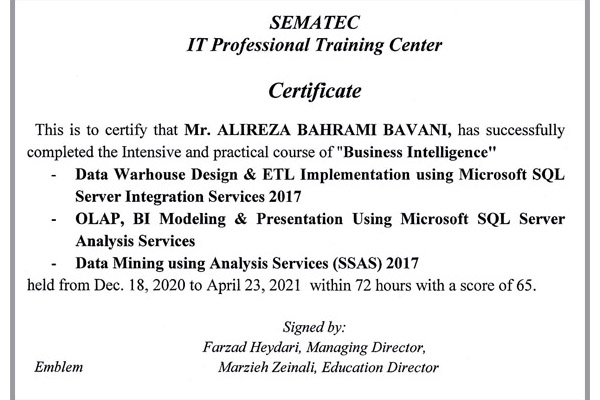 SEMATEC
IT Professional Training Center

Certificate

This is to certify that Mr. ALIREZA BAHRAMI BAVANI, has successfully completed the Intensive and practical course of "Business Intelligence"

- Data Warhouse Design & ETL Implementation using Microsoft SQL Server Integration Services 2017
- OLAP, BI Modeling & Presentation Using Microsoft SQL Server Analysis Services
- Data Mining using Analysis Services (SSAS) 2017

held from Dec. 18, 2020 to April 23, 2021 within 72 hours with a score of 65.

Signed by:
Farzad Heydari, Managing Director,
Marzieh Zeinali, Education Director

Emblem